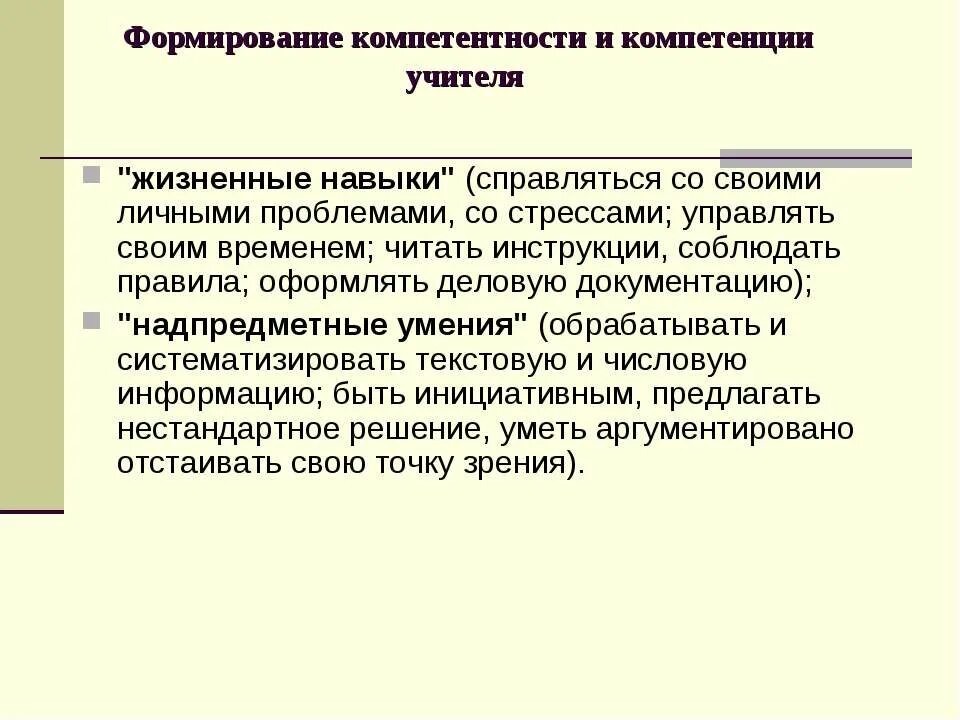 Формирование компетентности и компетенции учителя

"жизненные навыки" (справляться со своими личными проблемами, со стрессами; управлять своим временем; читать инструкции, соблюдать правила; оформлять деловую документацию);

"надпредметные умения" (обрабатывать и систематизировать текстовую и числовую информацию; быть инициативным, предлагать нестандартное решение, уметь аргументировано отстаивать свою точку зрения).